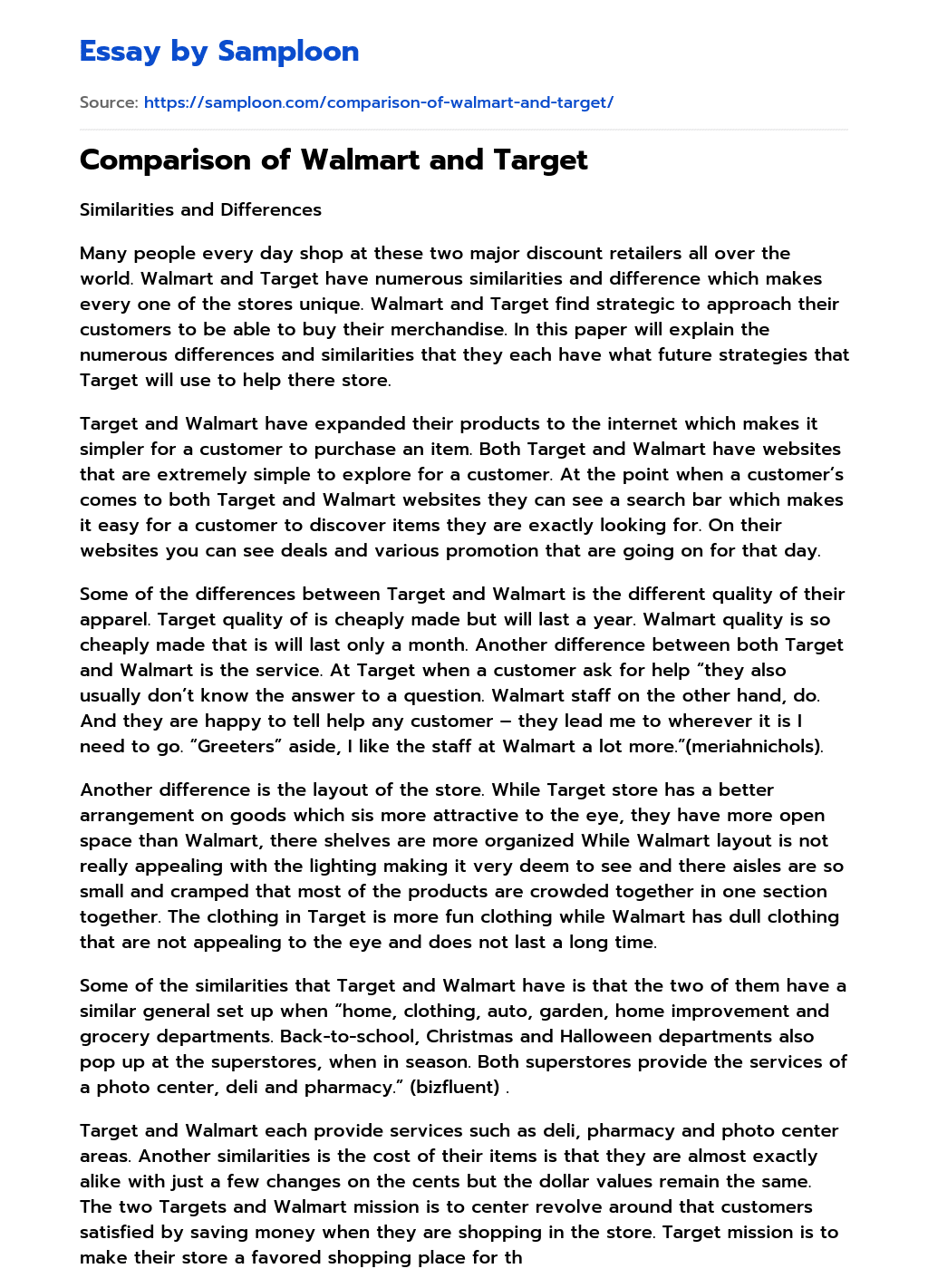 Essay by Samploon

Source: https://samploon.com/comparison-of-walmart-and-target/

Comparison of Walmart and Target

Similarities and Differences

Many people every day shop at these two major discount retailers all over the world. Walmart and Target have numerous similarities and difference which makes every one of the stores unique. Walmart and Target find strategic to approach their customers to be able to buy their merchandise. In this paper will explain the numerous differences and similarities that they each have what future strategies that Target will use to help there store.

Target and Walmart have expanded their products to the internet which makes it simpler for a customer to purchase an item. Both Target and Walmart have websites that are extremely simple to explore for a customer. At the point when a customer's comes to both Target and Walmart websites they can see a search bar which makes it easy for a customer to discover items they are exactly looking for. On their websites you can see deals and various promotion that are going on for that day.

Some of the differences between Target and Walmart is the different quality of their apparel. Target quality of is cheaply made but will last a year. Walmart quality is so cheaply made that is will last only a month. Another difference between both Target and Walmart is the service. At Target when a customer ask for help "they also usually don't know the answer to a question. Walmart staff on the other hand, do. And they are happy to tell help any customer – they lead me to wherever it is I need to go. "Greeters" aside, I like the staff at Walmart a lot more."(meriahnichols).

Another difference is the layout of the store. While Target store has a better arrangement on goods which sis more attractive to the eye, they have more open space than Walmart, there shelves are more organized While Walmart layout is not really appealing with the lighting making it very deem to see and there aisles are so small and cramped that most of the products are crowded together in one section together. The clothing in Target is more fun clothing while Walmart has dull clothing that are not appealing to the eye and does not last a long time.

Some of the similarities that Target and Walmart have is that the two of them have a similar general set up when "home, clothing, auto, garden, home improvement and grocery departments. Back-to-school, Christmas and Halloween departments also pop up at the superstores, when in season. Both superstores provide the services of a photo center, deli and pharmacy." (bizfluent) .

Target and Walmart each provide services such as deli, pharmacy and photo center areas. Another similarities is the cost of their items is that they are almost exactly alike with just a few changes on the cents but the dollar values remain the same. The two Targets and Walmart mission is to center revolve around that customers satisfied by saving money when they are shopping in the store. Target mission is to make their store a favored shopping place for th